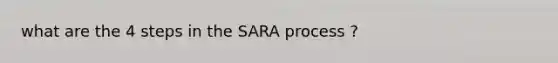 what are the 4 steps in the SARA process ?